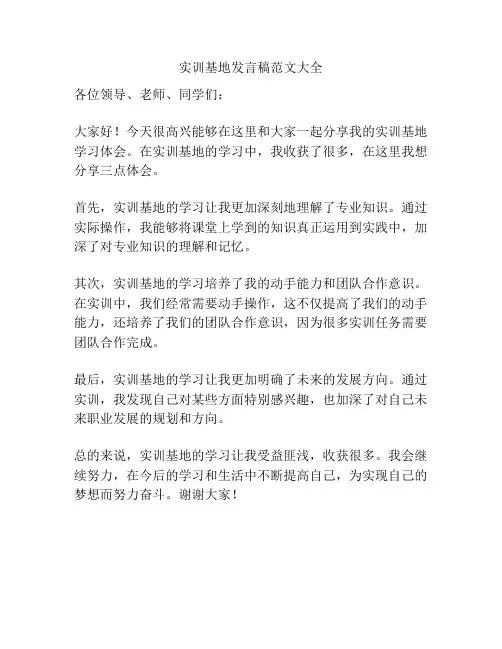 实训基地发言稿范文大全

各位领导、老师、同学们：

大家好！今天很高兴能够在这里和大家一起分享我的实训基地学习体会。在实训基地的学习中，我收获了很多，在这里我想分享三点体会。

首先，实训基地的学习让我更加深刻地理解了专业知识。通过实际操作，我能够将课堂上学到的知识真正运用到实践中，加深了对专业知识的理解和记忆。

其次，实训基地的学习培养了我的动手能力和团队合作意识。在实训中，我们经常需要动手操作，这不仅提高了我们的动手能力，还培养了我们的团队合作意识，因为很多实训任务需要团队合作完成。

最后，实训基地的学习让我更加明确了未来的发展方向。通过实训，我发现自己对某些方面特别感兴趣，也加深了对自己未来职业发展的规划和方向。

总的来说，实训基地的学习让我受益匪浅，收获很多。我会继续努力，在今后的学习和生活中不断提高自己，为实现自己的梦想而努力奋斗。谢谢大家！